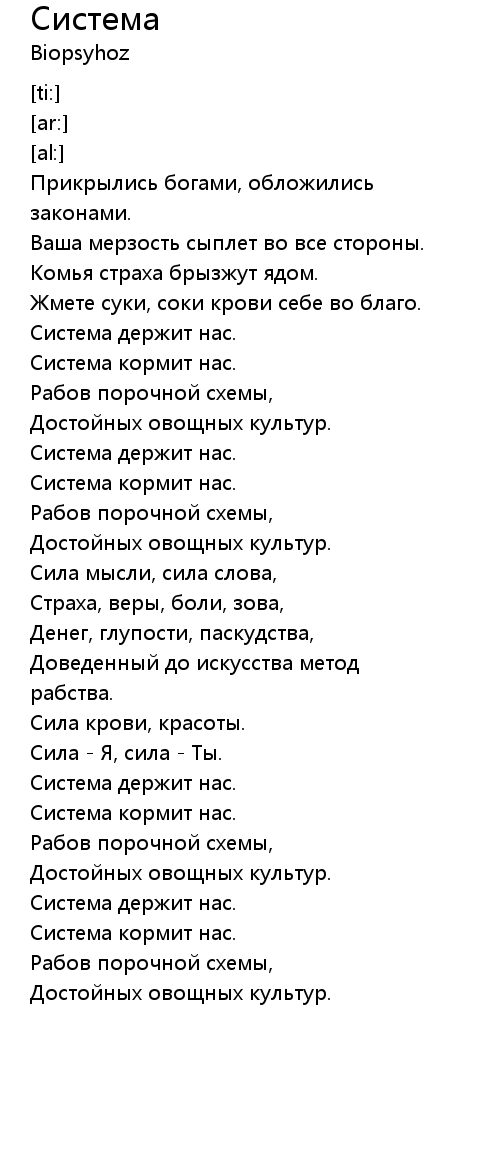 Система
Biopsyhoz

[ti:]
[ar:]
[al:]
Прикрылись богами, обложились законами.
Ваша мерзость сыплет во все стороны.
Комья страха брызжут ядом.
Жмете суки, соки крови себе во благо.
Система держит нас.
Система кормит нас.
Рабов порочной схемы,
Достойных овощных культур.
Система держит нас.
Система кормит нас.
Рабов порочной схемы,
Достойных овощных культур.
Сила мысли, сила слова,
Страха, веры, боли, зова,
Денег, глупости, паскудства,
Доведенный до искусства метод рабства.
Сила крови, красоты.
Сила - Я, сила - Ты.
Система держит нас.
Система кормит нас.
Рабов порочной схемы,
Достойных овощных культур.
Система держит нас.
Система кормит нас.
Рабов порочной схемы,
Достойных овощных культур.